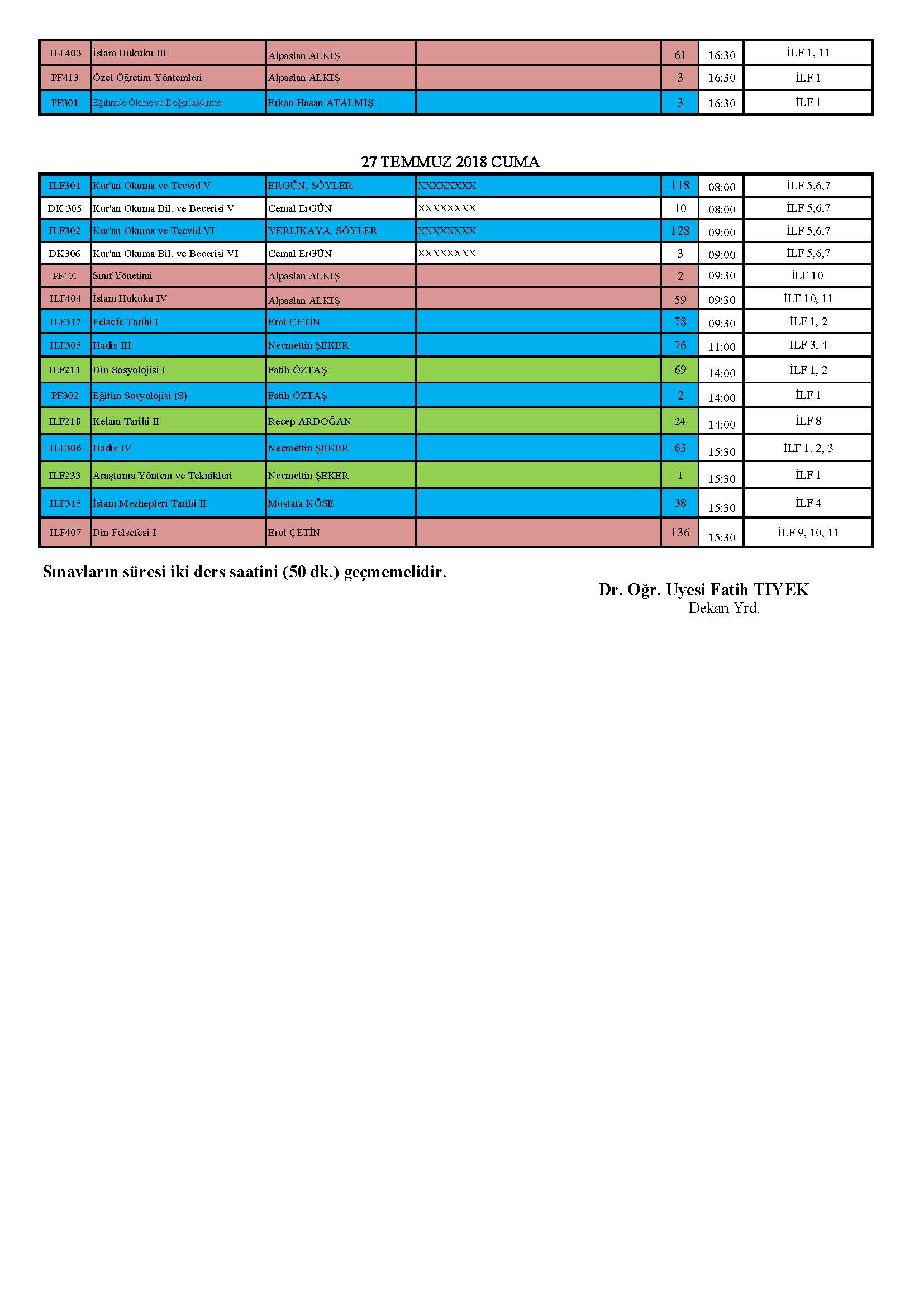 | ILF403 | İslam Hukuku III | Alpaslan ALKIŞ | | 61 | 16:30 | İLF 1, 11 |
|---|---|---|---|---|---|---|
| PF413 | Özel Öğretim Yöntemleri | Alpaslan ALKIŞ | | 3 | 16:30 | İLF 1 |
| PF301 | Eğitimde Ölçme ve Değerlendirme | Erkan Hasan ATALMIŞ | | 3 | 16:30 | İLF 1 |

27 TEMMUZ 2018 CUMA

| ILF301 | Kur'an Okuma ve Tecvid V | ERGÜN, SÖYLER | XXXXXXXX | 118 | 08:00 | İLF 5,6,7 |
|---|---|---|---|---|---|---|
| DK 305 | Kur'an Okuma Bil. ve Becerisi V | Cemal ErGÜN | XXXXXXXX | 10 | 08:00 | İLF 5,6,7 |
| ILF302 | Kur'an Okuma ve Tecvid VI | YERLİKAYA, SÖYLER | XXXXXXXX | 128 | 09:00 | İLF 5,6,7 |
| DK306 | Kur'an Okuma Bil. ve Becerisi VI | Cemal ErGÜN | XXXXXXXX | 3 | 09:00 | İLF 5,6,7 |
| PF401 | Sınıf Yönetimi | Alpaslan ALKIŞ | | 2 | 09:30 | İLF 10 |
| ILF404 | İslam Hukuku IV | Alpaslan ALKIŞ | | 59 | 09:30 | İLF 10, 11 |
| ILF317 | Felsefe Tarihi I | Erol ÇETİN | | 78 | 09:30 | İLF 1, 2 |
| ILF305 | Hadis III | Necmettin ŞEKER | | 76 | 11:00 | ILF 3, 4 |
| ILF211 | Din Sosyolojisi I | Fatih ÖZTAŞ | | 69 | 14:00 | İLF 1, 2 |
| PF302 | Eğitim Sosyolojisi (S) | Fatih ÖZTAŞ | | 2 | 14:00 | İLF 1 |
| ILF218 | Kelam Tarihi II | Recep ARDOĞAN | | 24 | 14:00 | İLF 8 |
| ILF306 | Hadis IV | Necmettin ŞEKER | | 63 | 15:30 | İLF 1, 2, 3 |
| ILF233 | Araştırma Yöntem ve Teknikleri | Necmettin ŞEKER | | 1 | 15:30 | İLF 1 |
| ILF315 | İslam Mezhepleri Tarihi II | Mustafa KÖSE | | 38 | 15:30 | İLF 4 |
| ILF407 | Din Felsefesi I | Erol ÇETİN | | 136 | 15:30 | İLF 9, 10, 11 |

Sınavların süresi iki ders saatini (50 dk.) geçmemelidir.

Dr. Oğr. Uyesi Fatih TIYEK
Dekan Yrd.